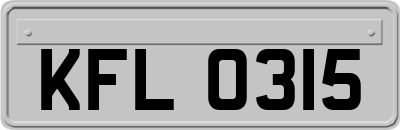 KFL 0315